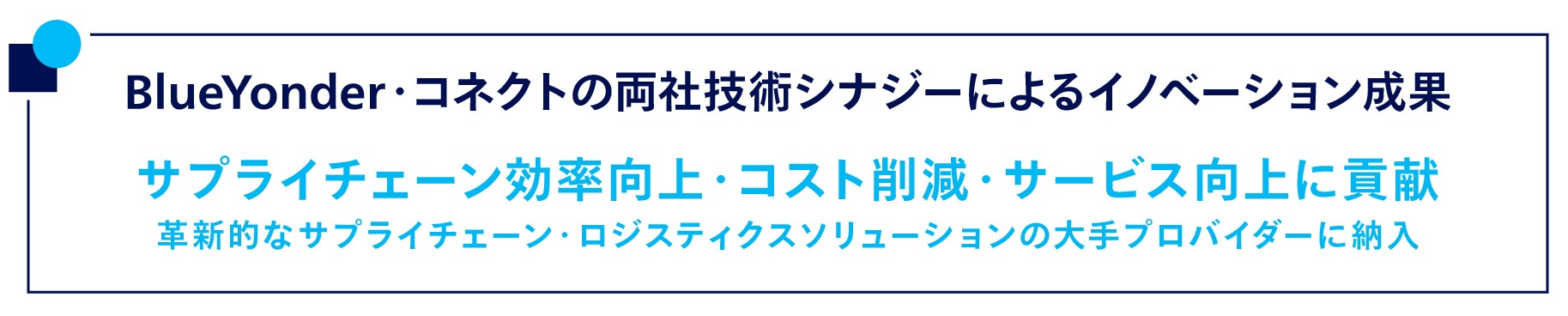 BlueYonder･コネクトの両社技術シナジーによるイノベーション成果

サプライチェーン効率向上･コスト削減･サービス向上に貢献

革新的なサプライチェーン･ロジスティクスソリューションの大手プロバイダーに納入